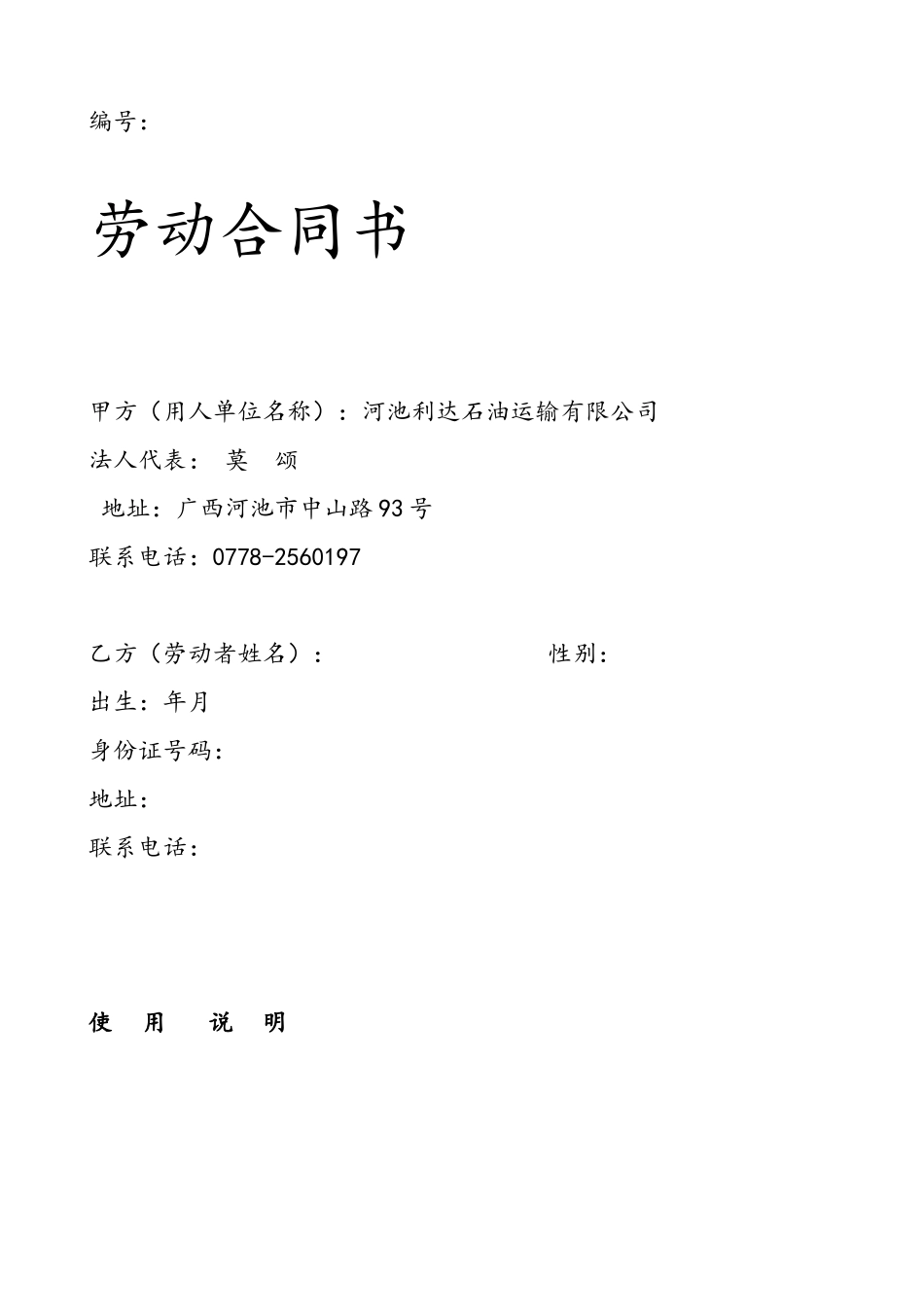 编号：

劳动合同书

甲方（用人单位名称）：河池利达石油运输有限公司

法人代表： 莫 颂

地址：广西河池市中山路93号

联系电话：0778-2560197

乙方（劳动者姓名）： 性别：

出生：年月

身份证号码：

地址：

联系电话：

使 用 说 明